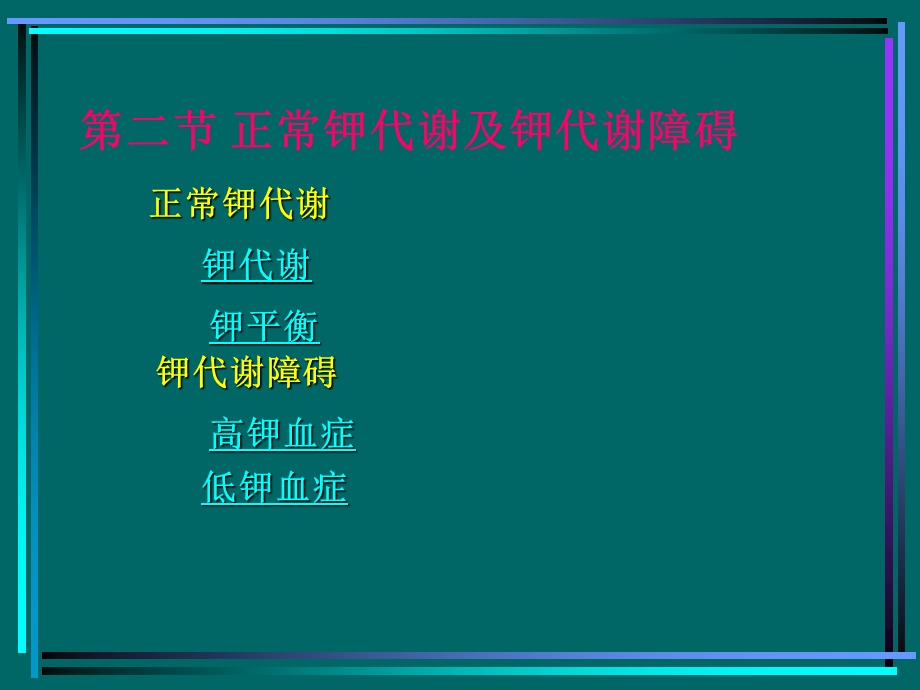 第二节 正常钾代谢及钾代谢障碍

正常钾代谢

钾代谢

钾平衡

钾代谢障碍

高钾血症

低钾血症